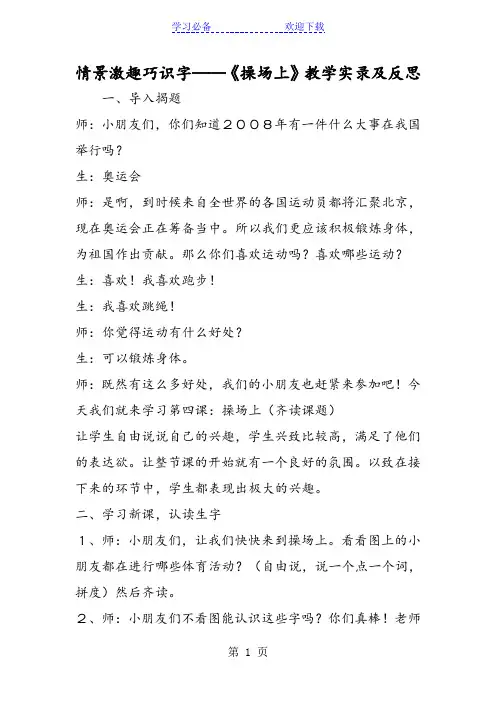 学习必备　　　　　　欢迎下载

情景激趣巧识字——《操场上》教学实录及反思

一、导入揭题

师：小朋友们，你们知道２００８年有一件什么大事在我国举行吗？

生：奥运会

师：是啊，到时候来自全世界的各国运动员都将汇聚北京，现在奥运会正在筹备当中。所以我们更应该积极锻炼身体，为祖国作出贡献。那么你们喜欢运动吗？喜欢哪些运动？

生：喜欢！我喜欢跑步！

生：我喜欢跳绳！

师：你觉得运动有什么好处？

生：可以锻炼身体。

师：既然有这么多好处，我们的小朋友也赶紧来参加吧！今天我们就来学习第四课：操场上（齐读课题）

让学生自由说说自己的兴趣，学生兴致比较高，满足了他们的表达欲。让整节课的开始就有一个良好的氛围。以致在接下来的环节中，学生都表现出极大的兴趣。

二、学习新课，认读生字

１、师：小朋友们，让我们快快来到操场上。看看图上的小朋友都在进行哪些体育活动？（自由说，说一个点一个词，拼度）然后齐读。

２、师：小朋友们不看图能认识这些字吗？你们真棒！老师

第 1 页